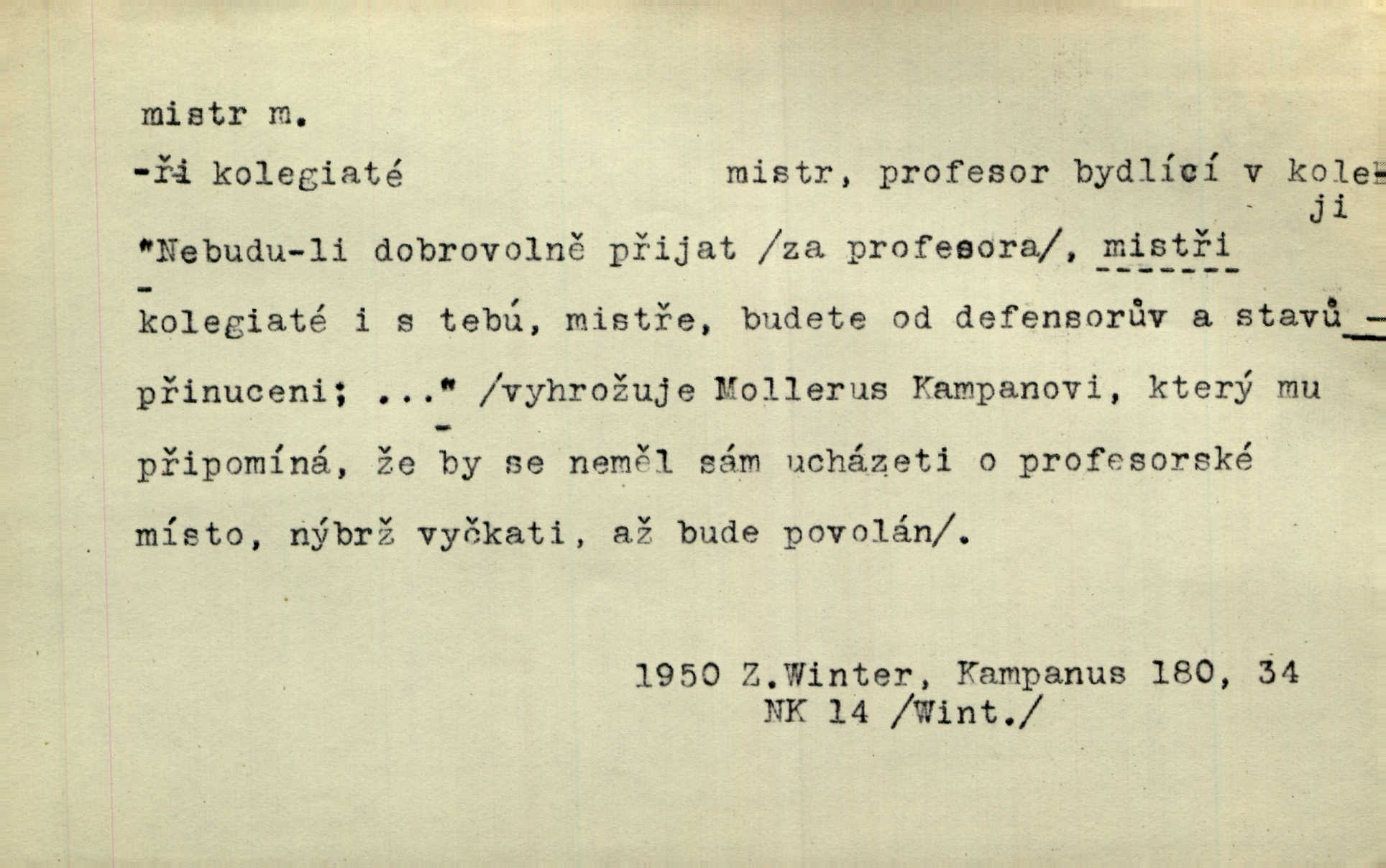 mistr m.

-ři kolegiaté mistr, profesor bydlící v koleji

"Nebudu-li dobrovolně přijat /za profesora/, mistři kolegiaté i s tebú, mistře, budete od defensorův a stavů přinuceni; ..." /vyhrožuje Mollerus Kampanovi, který mu připomíná, že by se neměl sám ucházeti o profesorské místo, nýbrž vyčkati, až bude povolán/.

1950 Z.Winter, Kampanus 180, 34
NK 14 /Wint./